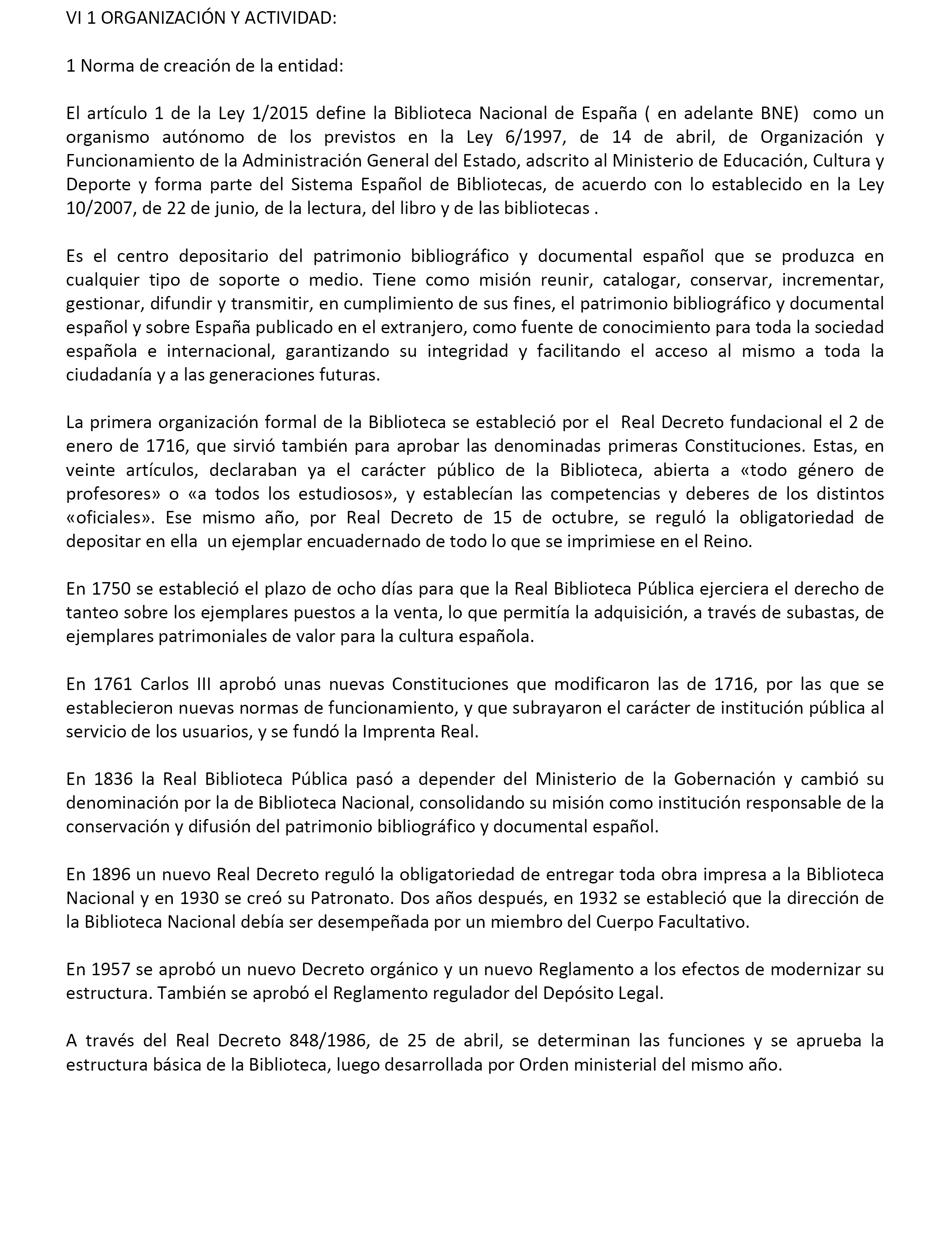 VI 1 ORGANIZACIÓN Y ACTIVIDAD:

1 Norma de creación de la entidad:

El artículo 1 de la Ley 1/2015 define la Biblioteca Nacional de España ( en adelante BNE) como un organismo autónomo de los previstos en la Ley 6/1997, de 14 de abril, de Organización y Funcionamiento de la Administración General del Estado, adscrito al Ministerio de Educación, Cultura y Deporte y forma parte del Sistema Español de Bibliotecas, de acuerdo con lo establecido en la Ley 10/2007, de 22 de junio, de la lectura, del libro y de las bibliotecas .

Es el centro depositario del patrimonio bibliográfico y documental español que se produzca en cualquier tipo de soporte o medio. Tiene como misión reunir, catalogar, conservar, incrementar, gestionar, difundir y transmitir, en cumplimiento de sus fines, el patrimonio bibliográfico y documental español y sobre España publicado en el extranjero, como fuente de conocimiento para toda la sociedad española e internacional, garantizando su integridad y facilitando el acceso al mismo a toda la ciudadanía y a las generaciones futuras.

La primera organización formal de la Biblioteca se estableció por el Real Decreto fundacional el 2 de enero de 1716, que sirvió también para aprobar las denominadas primeras Constituciones. Estas, en veinte artículos, declaraban ya el carácter público de la Biblioteca, abierta a «todo género de profesores» o «a todos los estudiosos», y establecían las competencias y deberes de los distintos «oficiales». Ese mismo año, por Real Decreto de 15 de octubre, se reguló la obligatoriedad de depositar en ella un ejemplar encuadernado de todo lo que se imprimiese en el Reino.

En 1750 se estableció el plazo de ocho días para que la Real Biblioteca Pública ejerciera el derecho de tanteo sobre los ejemplares puestos a la venta, lo que permitía la adquisición, a través de subastas, de ejemplares patrimoniales de valor para la cultura española.

En 1761 Carlos III aprobó unas nuevas Constituciones que modificaron las de 1716, por las que se establecieron nuevas normas de funcionamiento, y que subrayaron el carácter de institución pública al servicio de los usuarios, y se fundó la Imprenta Real.

En 1836 la Real Biblioteca Pública pasó a depender del Ministerio de la Gobernación y cambió su denominación por la de Biblioteca Nacional, consolidando su misión como institución responsable de la conservación y difusión del patrimonio bibliográfico y documental español.

En 1896 un nuevo Real Decreto reguló la obligatoriedad de entregar toda obra impresa a la Biblioteca Nacional y en 1930 se creó su Patronato. Dos años después, en 1932 se estableció que la dirección de la Biblioteca Nacional debía ser desempeñada por un miembro del Cuerpo Facultativo.

En 1957 se aprobó un nuevo Decreto orgánico y un nuevo Reglamento a los efectos de modernizar su estructura. También se aprobó el Reglamento regulador del Depósito Legal.

A través del Real Decreto 848/1986, de 25 de abril, se determinan las funciones y se aprueba la estructura básica de la Biblioteca, luego desarrollada por Orden ministerial del mismo año.